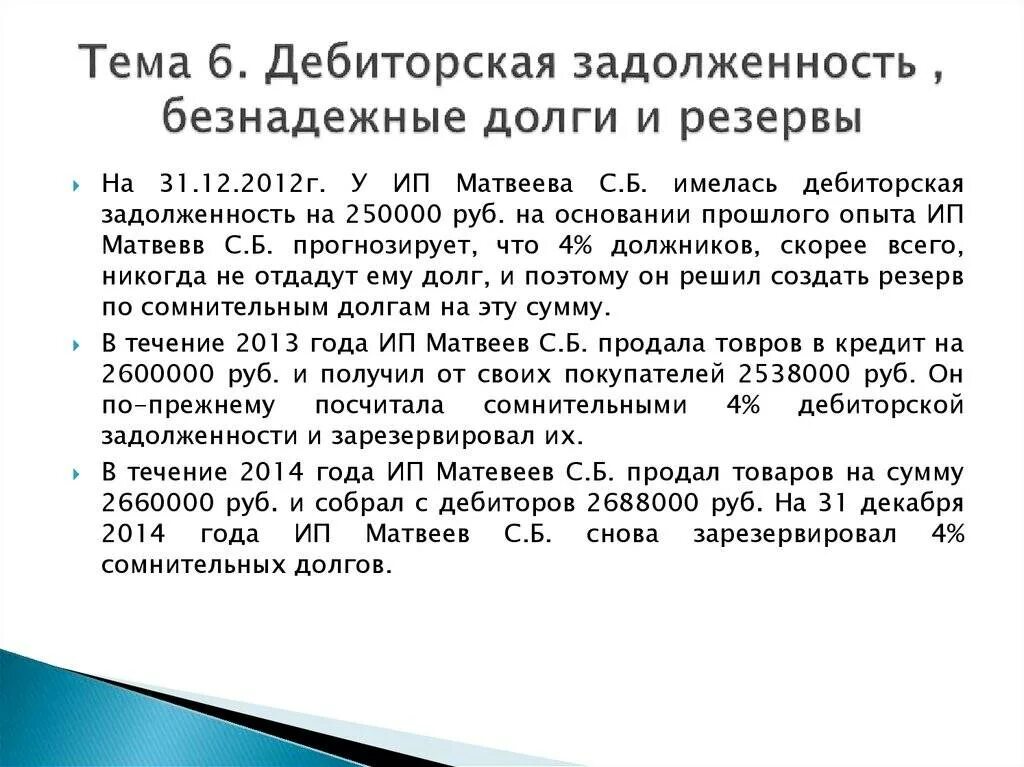 Тема 6. Дебиторская задолженность , безнадежные долги и резервы

На 31.12.2012г. У ИП Матвеева С.Б. имелась дебиторская задолженность на 250000 руб. на основании прошлого опыта ИП Матвевв С.Б. прогнозирует, что 4% должников, скорее всего, никогда не отдадут ему долг, и поэтому он решил создать резерв по сомнительным долгам на эту сумму.

В течение 2013 года ИП Матвеев С.Б. продала товров в кредит на 2600000 руб. и получил от своих покупателей 2538000 руб. Он по-прежнему посчитала сомнительными 4% дебиторской задолженности и зарезервировал их.

В течение 2014 года ИП Матевеев С.Б. продал товаров на сумму 2660000 руб. и собрал с дебиторов 2688000 руб. На 31 декабря 2014 года ИП Матвеев С.Б. снова зарезервировал 4% сомнительных долгов.